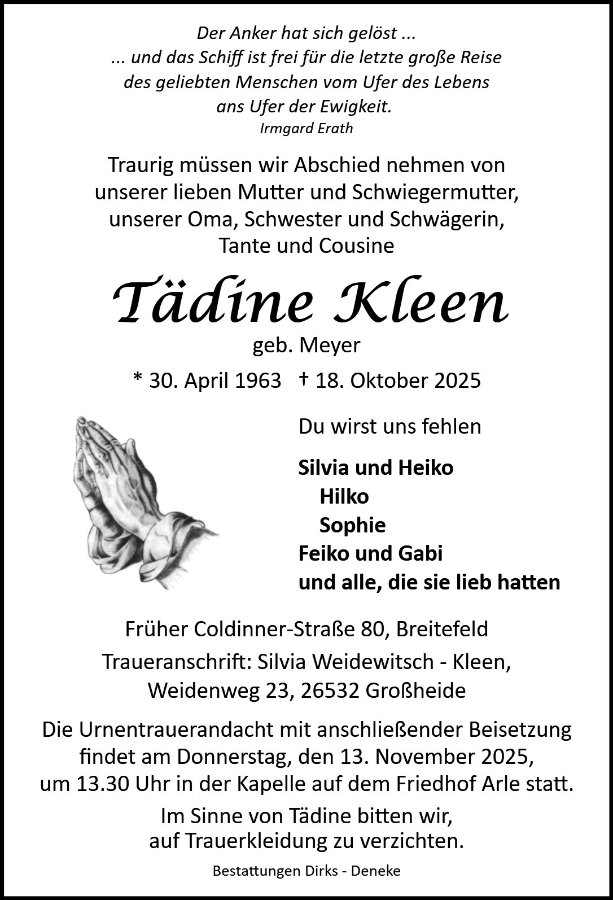 Der Anker hat sich gelöst ...
... und das Schiff ist frei für die letzte große Reise
des geliebten Menschen vom Ufer des Lebens
ans Ufer der Ewigkeit.
Irmgard Erath

Traurig müssen wir Abschied nehmen von unserer lieben Mutter und Schwiegermutter, unserer Oma, Schwester und Schwägerin, Tante und Cousine

Tädine Kleen
geb. Meyer

* 30. April 1963 † 18. Oktober 2025

Du wirst uns fehlen

Silvia und Heiko
Hilko
Sophie
Feiko und Gabi
und alle, die sie lieb hatten

Früher Coldinner-Straße 80, Breitefeld
Traueranschrift: Silvia Weidewitsch - Kleen,
Weidenweg 23, 26532 Großheide

Die Urnentrauerandacht mit anschließender Beisetzung findet am Donnerstag, den 13. November 2025, um 13.30 Uhr in der Kapelle auf dem Friedhof Arle statt.

Im Sinne von Tädine bitten wir, auf Trauerkleidung zu verzichten.

Bestattungen Dirks - Deneke